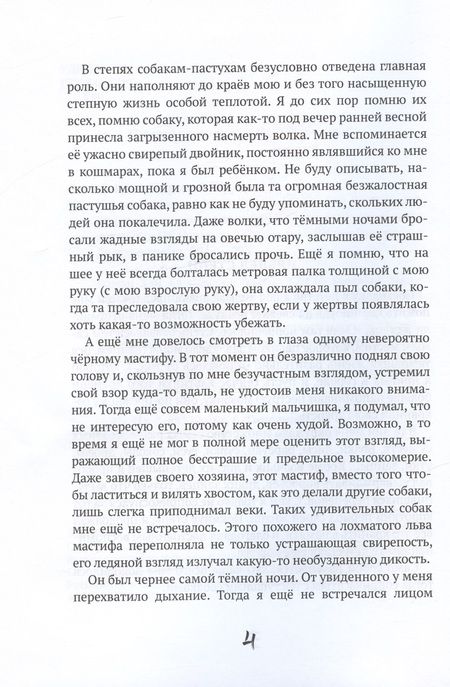 В степях собакам-пастухам безусловно отведена главная роль. Они наполняют до краёв мою и без того насыщенную степную жизнь особой теплотой. Я до сих пор помню их всех, помню собаку, которая как-то под вечер ранней весной принесла загрызенного насмерть волка. Мне вспоминается её ужасно свирепый двойник, постоянно являвшийся ко мне в кошмарах, пока я был ребёнком. Не буду описывать, насколько мощной и грозной была та огромная безжалостная пастушья собака, равно как не буду упоминать, скольких людей она покалечила. Даже волки, что тёмными ночами бросали жадные взгляды на овечью отару, заслышав её страшный рык, в панике бросались прочь. Ещё я помню, что на шее у неё всегда болталась метровая палка толщиной с мою руку (с мою взрослую руку), она охлаждала пыл собаки, когда та преследовала свою жертву, если у жертвы появлялась хоть какая-то возможность убежать.

А ещё мне довелось смотреть в глаза одному невероятно чёрному мастифу. В тот момент он безразлично поднял свою голову и, скользнув по мне безучастным взглядом, устремил свой взор куда-то вдаль, не удостоив меня никакого внимания. Тогда ещё совсем маленький мальчишка, я подумал, что не интересую его, потому как очень худой. Возможно, в то время я ещё не мог в полной мере оценить этот взгляд, выражающий полное бесстрашие и предельное высокомерие. Даже завидев своего хозяина, этот мастиф, вместо того чтобы ластиться и вилять хвостом, как это делали другие собаки, лишь слегка приподнимал веки. Таких удивительных собак мне ещё не встречалось. Этого похожего на лохматого льва мастифа переполняла не только устрашающая свирепость, его ледяной взгляд излучал какую-то необузданную дикость.

Он был чернее самой тёмной ночи. От увиденного у меня перехватило дыхание. Тогда я ещё не встречался лицом

4